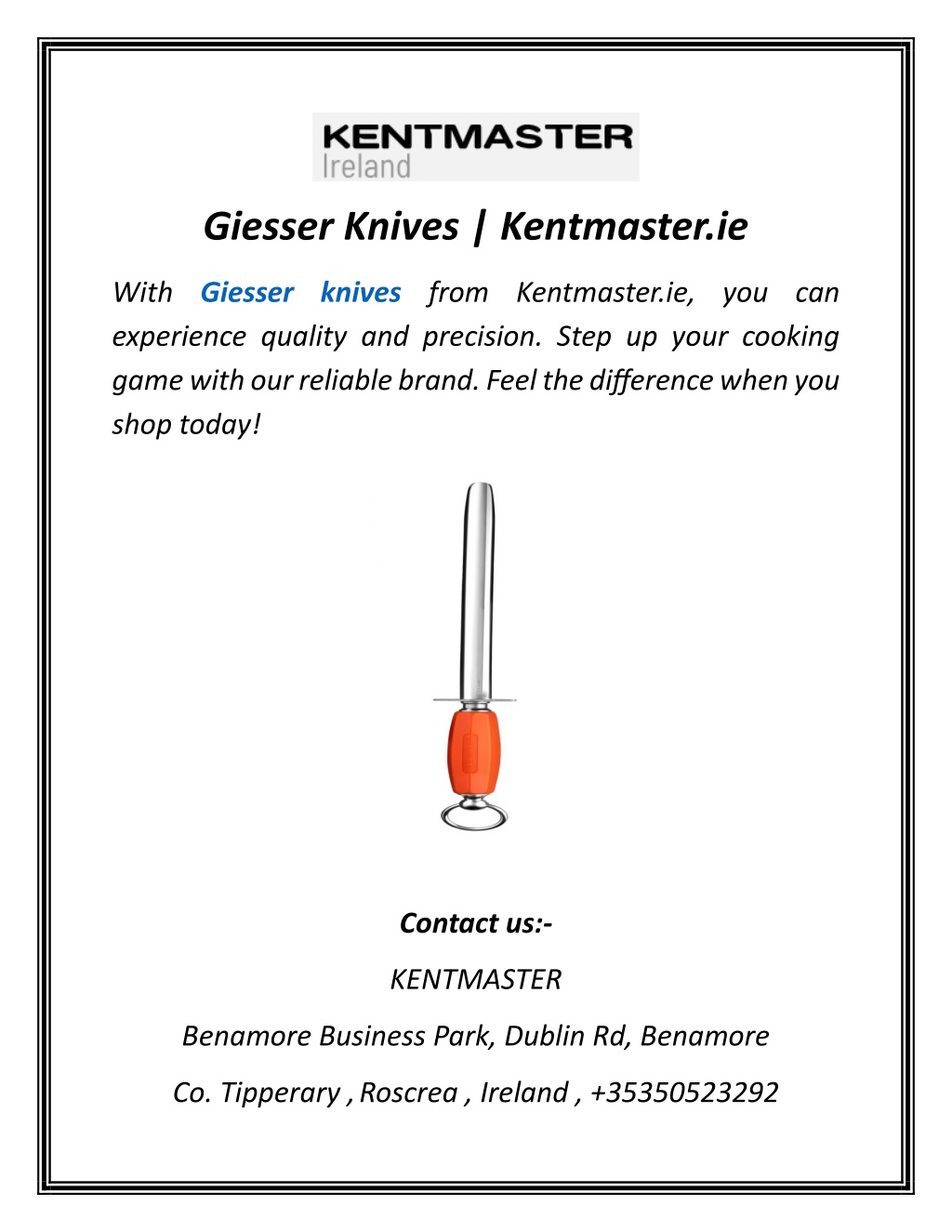 KENTMASTER
Ireland

Giesser Knives | Kentmaster.ie

With Giesser knives from Kentmaster.ie, you can experience quality and precision. Step up your cooking game with our reliable brand. Feel the difference when you shop today!

Contact us:-

KENTMASTER

Benamore Business Park, Dublin Rd, Benamore

Co. Tipperary , Roscrea , Ireland , +35350523292